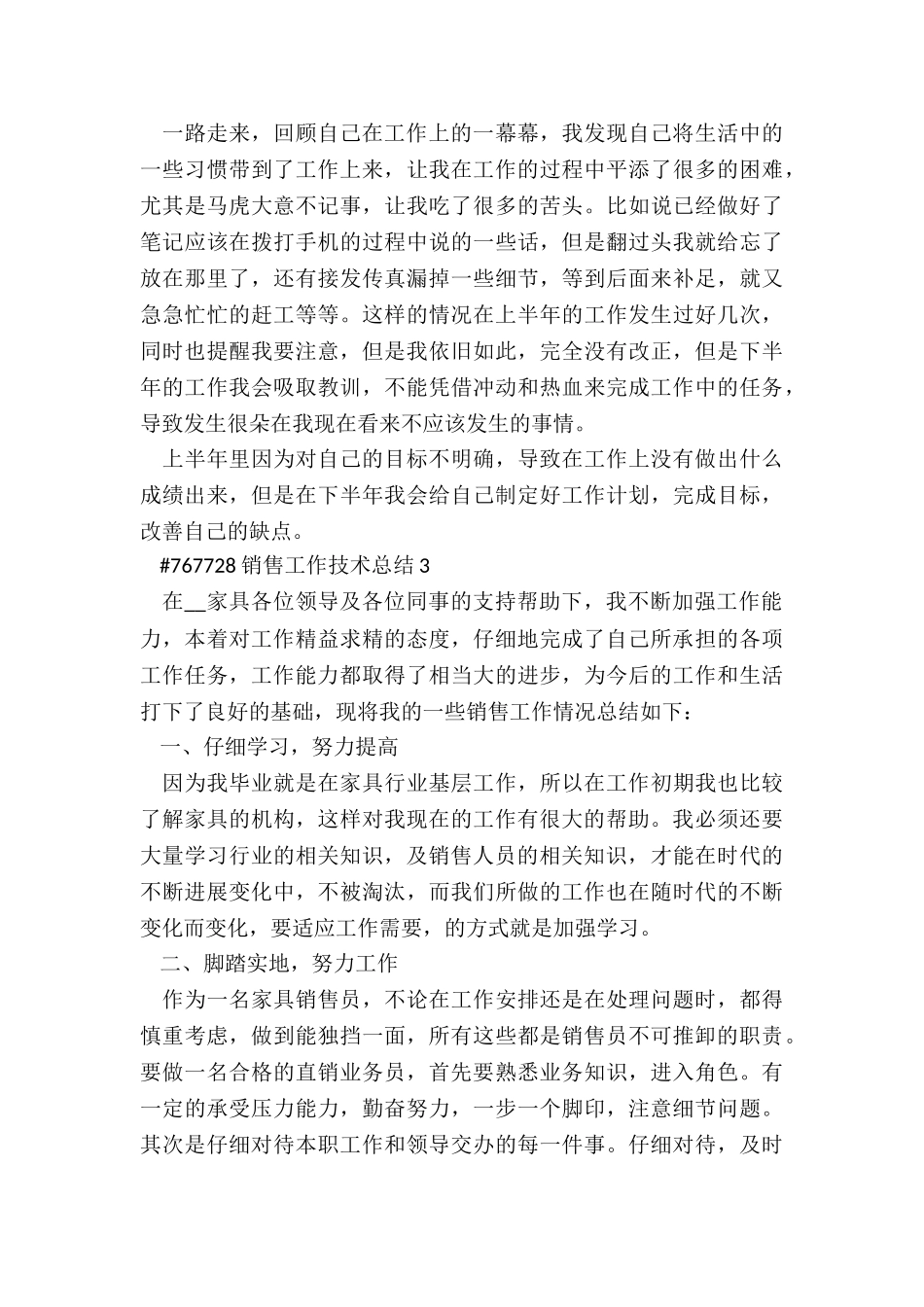 一路走来，回顾自己在工作上的一幕幕，我发现自己将生活中的一些习惯带到了工作上来，让我在工作的过程中平添了很多的困难，尤其是马虎大意不记事，让我吃了很多的苦头。比如说已经做好了笔记应该在拨打手机的过程中说的一些话，但是翻过头我就给忘了放在那里了，还有接发传真漏掉一些细节，等到后面来补足，就又急急忙忙的赶工等等。这样的情况在上半年的工作发生过好几次，同时也提醒我要注意，但是我依旧如此，完全没有改正，但是下半年的工作我会吸取教训，不能凭借冲动和热血来完成工作中的任务，导致发生很朵在我现在看来不应该发生的事情。

上半年里因为对自己的目标不明确，导致在工作上没有做出什么成绩出来，但是在下半年我会给自己制定好工作计划，完成目标，改善自己的缺点。

#767728 销售工作技术总结 3

在__家具各位领导及各位同事的支持帮助下，我不断加强工作能力，本着对工作精益求精的态度，仔细地完成了自己所承担的各项工作任务，工作能力都取得了相当大的进步，为今后的工作和生活打下了良好的基础，现将我的一些销售工作情况总结如下：

一、仔细学习，努力提高

因为我毕业就是在家具行业基层工作，所以在工作初期我也比较了解家具的机构，这样对我现在的工作有很大的帮助。我必须还要大量学习行业的相关知识，及销售人员的相关知识，才能在时代的不断进展变化中，不被淘汰，而我们所做的工作也在随时代的不断变化而变化，要适应工作需要，的方式就是加强学习。

二、脚踏实地，努力工作

作为一名家具销售员，不论在工作安排还是在处理问题时，都得慎重考虑，做到能独挡一面，所有这些都是销售员不可推卸的职责。要做一名合格的直销业务员，首先要熟悉业务知识，进入角色。有一定的承受压力能力，勤奋努力，一步一个脚印，注意细节问题。其次是仔细对待本职工作和领导交办的每一件事。仔细对待，及时